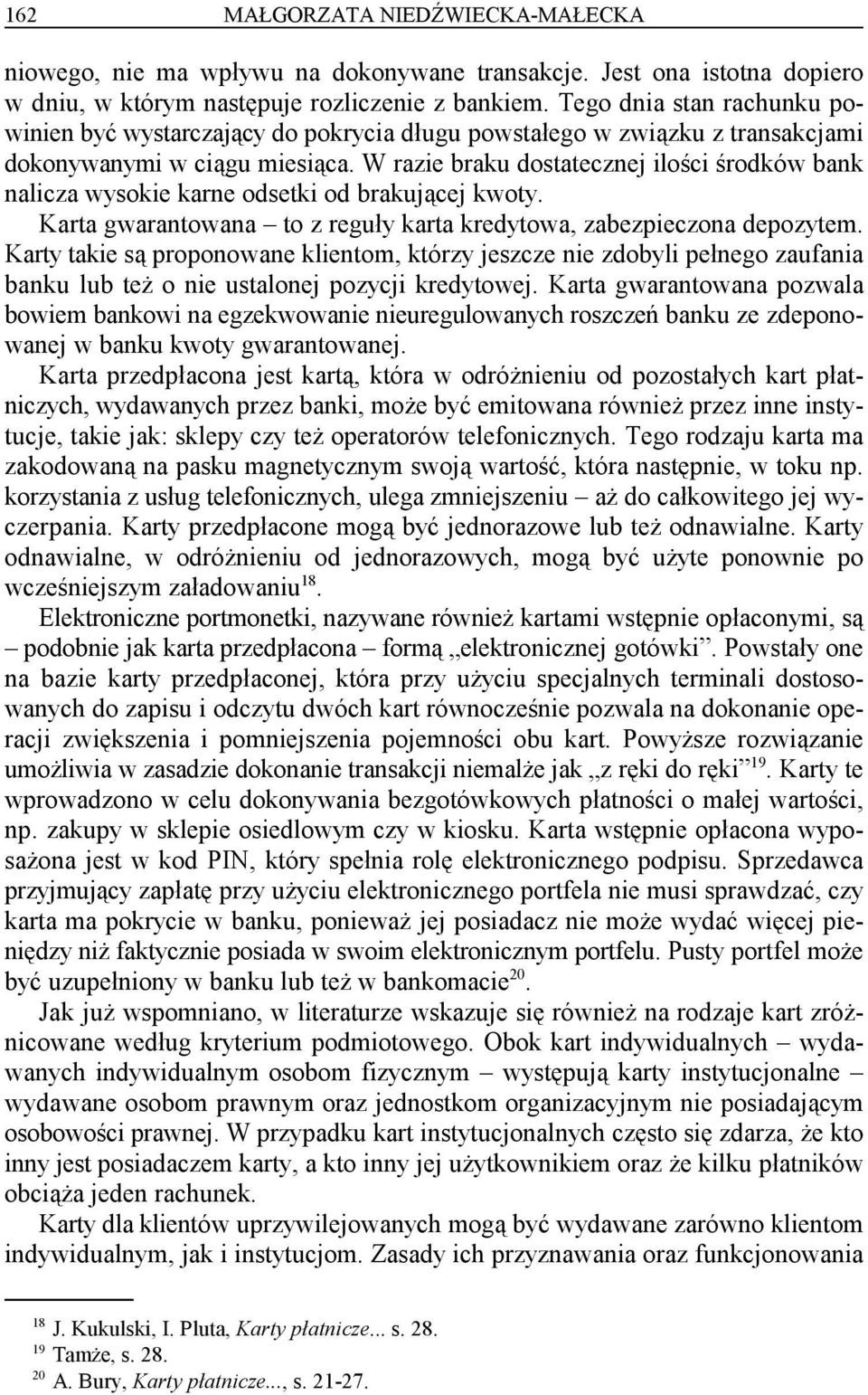 162 MAŁGORZATA NIEDŹWIECKA-MAŁECKA

niowego, nie ma wpływu na dokonywane transakcje. Jest ona istotna dopiero w dniu, w którym następuje rozliczenie z bankiem. Tego dnia stan rachunku powinien być wystarczający do pokrycia długu powstałego w związku z transakcjami dokonywanymi w ciągu miesiąca. W razie braku dostatecznej ilości środków bank nalicza wysokie karne odsetki od brakującej kwoty.

Karta gwarantowana – to z reguły karta kredytowa, zabezpieczona depozytem. Karty takie są proponowane klientom, którzy jeszcze nie zdobyli pełnego zaufania banku lub też o nie ustalonej pozycji kredytowej. Karta gwarantowana pozwala bowiem bankowi na egzekwowanie nieuregulowanych roszczeń banku ze zdeponowanej w banku kwoty gwarantowanej.

Karta przedpłacona jest kartą, która w odróżnieniu od pozostałych kart płatniczych, wydawanych przez banki, może być emitowana również przez inne instytucje, takie jak: sklepy czy też operatorów telefonicznych. Tego rodzaju karta ma zakodowaną na pasku magnetycznym swoją wartość, która następnie, w toku np. korzystania z usług telefonicznych, ulega zmniejszeniu – aż do całkowitego jej wyczerpania. Karty przedpłacone mogą być jednorazowe lub też odnawialne. Karty odnawialne, w odróżnieniu od jednorazowych, mogą być użyte ponownie po wcześniejszym załadowaniu$^{18}$.

Elektroniczne portmonetki, nazywane również kartami wstępnie opłaconymi, są – podobnie jak karta przedpłacona – formą „elektronicznej gotówki”. Powstały one na bazie karty przedpłaconej, która przy użyciu specjalnych terminali dostosowanych do zapisu i odczytu dwóch kart równocześnie pozwala na dokonanie operacji zwiększenia i pomniejszenia pojemności obu kart. Powyższe rozwiązanie umożliwia w zasadzie dokonanie transakcji niemalże jak „z ręki do ręki”$^{19}$. Karty te wprowadzono w celu dokonywania bezgotówkowych płatności o małej wartości, np. zakupy w sklepie osiedlowym czy w kiosku. Karta wstępnie opłacona wyposażona jest w kod PIN, który spełnia rolę elektronicznego podpisu. Sprzedawca przyjmujący zapłatę przy użyciu elektronicznego portfela nie musi sprawdzać, czy karta ma pokrycie w banku, ponieważ jej posiadacz nie może wydać więcej pieniędzy niż faktycznie posiada w swoim elektronicznym portfelu. Pusty portfel może być uzupełniony w banku lub też w bankomacie$^{20}$.

Jak już wspomniano, w literaturze wskazuje się również na rodzaje kart zróżnicowane według kryterium podmiotowego. Obok kart indywidualnych – wydawanych indywidualnym osobom fizycznym – występują karty instytucjonalne – wydawane osobom prawnym oraz jednostkom organizacyjnym nie posiadającym osobowości prawnej. W przypadku kart instytucjonalnych często się zdarza, że kto inny jest posiadaczem karty, a kto inny jej użytkownikiem oraz że kilku płatników obciąża jeden rachunek.

Karty dla klientów uprzywilejowanych mogą być wydawane zarówno klientom indywidualnym, jak i instytucjom. Zasady ich przyznawania oraz funkcjonowania

$^{18}$ J. Kukulski, I. Pluta, Karty płatnicze... s. 28.
$^{19}$ Tamże, s. 28.
$^{20}$ A. Bury, Karty płatnicze..., s. 21-27.